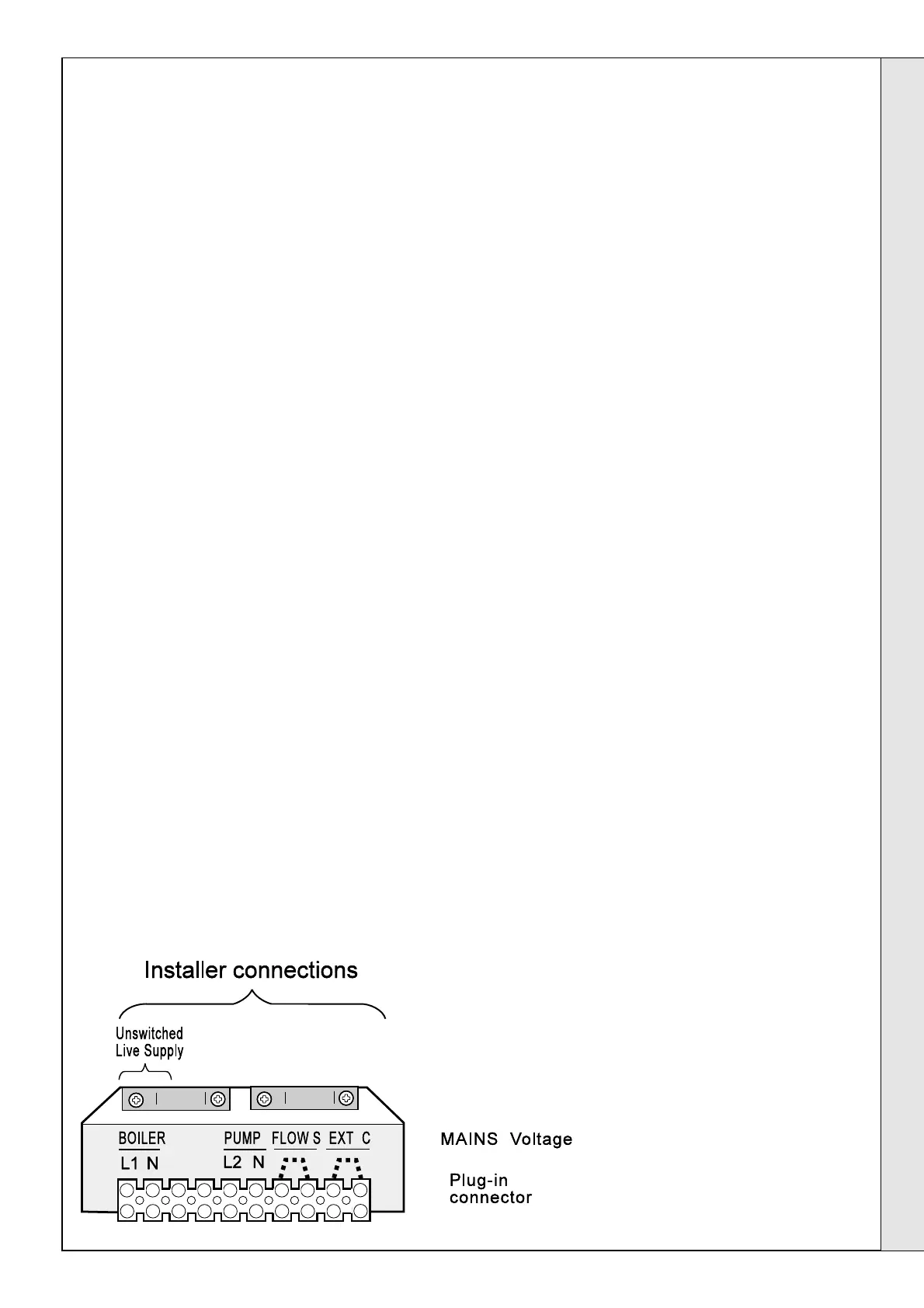 Installer connections

Unswitched Live Supply

BOILER
L1 N

PUMP
L2 N

FLOW S

EXT C

MAINS Voltage

Plug-in connector